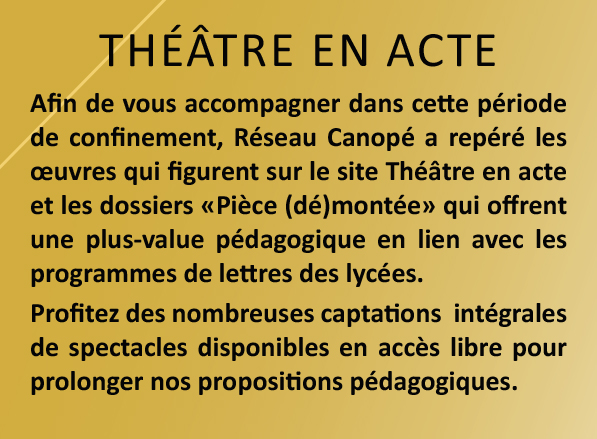 THÉÂTRE EN ACTE

Afin de vous accompagner dans cette période de confinement, Réseau Canopé a repéré les œuvres qui figurent sur le site Théâtre en acte et les dossiers «Pièce (dé)montée» qui offrent une plus-value pédagogique en lien avec les programmes de lettres des lycées.

Profitez des nombreuses captations intégrales de spectacles disponibles en accès libre pour prolonger nos propositions pédagogiques.